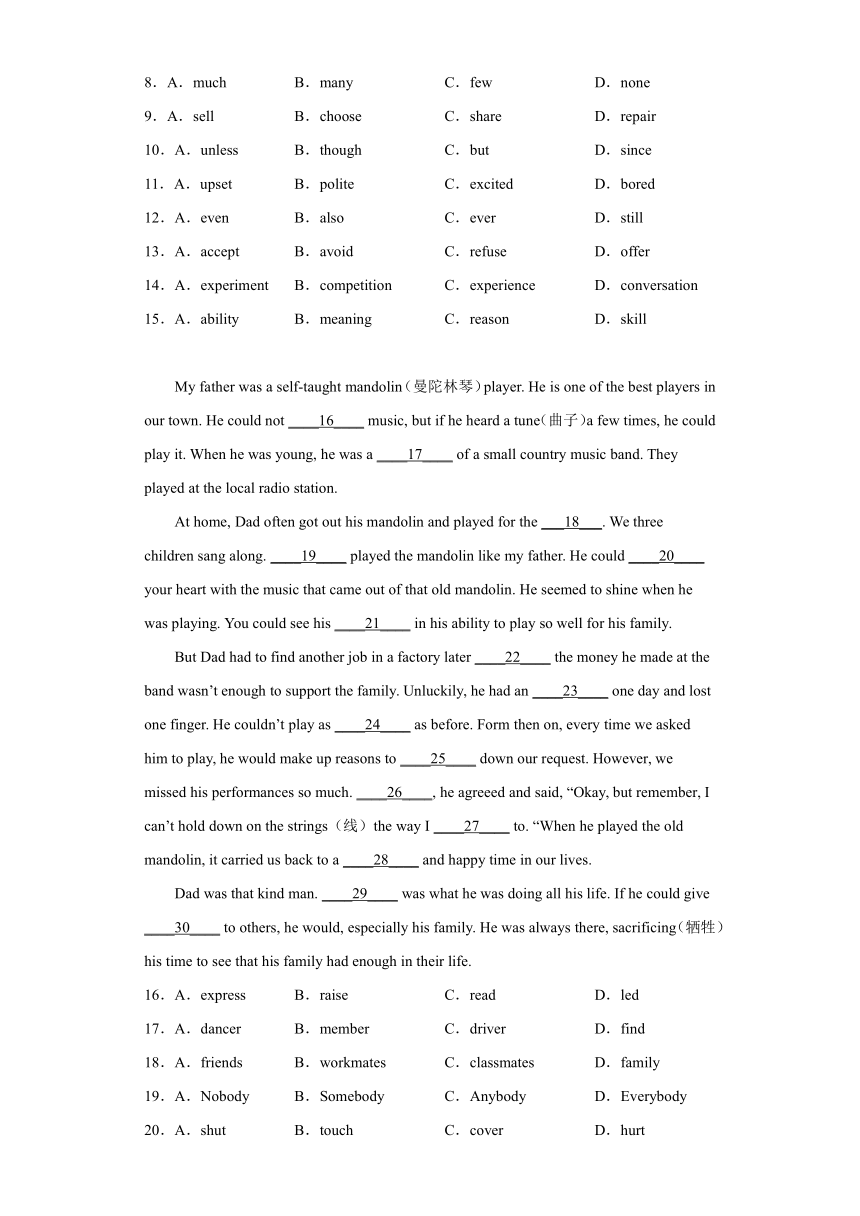 8．A．much　　B．many　　C．few　　D．none
9．A．sell　　B．choose　　C．share　　D．repair
10．A．unless　　B．though　　C．but　　D．since
11．A．upset　　B．polite　　C．excited　　D．bored
12．A．even　　B．also　　C．ever　　D．still
13．A．accept　　B．avoid　　C．refuse　　D．offer
14．A．experiment　　B．competition　　C．experience　　D．conversation
15．A．ability　　B．meaning　　C．reason　　D．skill

My father was a self-taught mandolin（曼陀林琴）player. He is one of the best players in our town. He could not ____16____ music, but if he heard a tune(曲子)a few times, he could play it. When he was young, he was a ____17____ of a small country music band. They played at the local radio station.

At home, Dad often got out his mandolin and played for the ___18___. We three children sang along. ____19____ played the mandolin like my father. He could ____20____ your heart with the music that came out of that old mandolin. He seemed to shine when he was playing. You could see his ____21____ in his ability to play so well for his family.

But Dad had to find another job in a factory later ____22____ the money he made at the band wasn’t enough to support the family. Unluckily, he had an ____23____ one day and lost one finger. He couldn’t play as ____24____ as before. Form then on, every time we asked him to play, he would make up reasons to ____25____ down our request. However, we missed his performances so much. ____26____, he agreeed and said, “Okay, but remember, I can’t hold down on the strings（线）the way I ____27____ to. “When he played the old mandolin, it carried us back to a ____28____ and happy time in our lives.

Dad was that kind man. ____29____ was what he was doing all his life. If he could give ____30____ to others, he would, especially his family. He was always there, sacrificing（牺牲）his time to see that his family had enough in their life.

16．A．express　　B．raise　　C．read　　D．led
17．A．dancer　　B．member　　C．driver　　D．find
18．A．friends　　B．workmates　　C．classmates　　D．family
19．A．Nobody　　B．Somebody　　C．Anybody　　D．Everybody
20．A．shut　　B．touch　　C．cover　　D．hurt